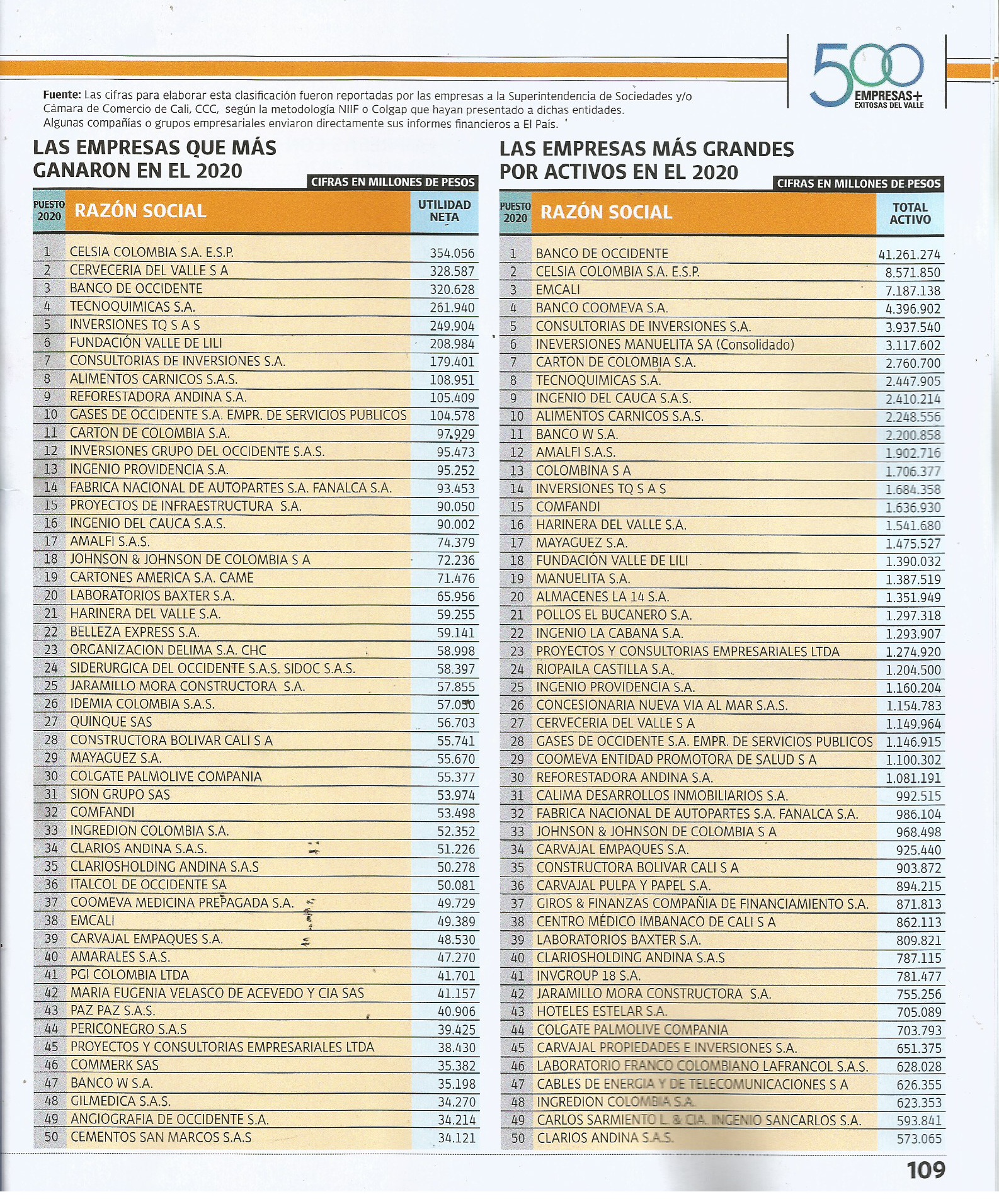 500 EMPRESAS+ EXITOSAS DEL VALLE

**Fuente:** Las cifras para elaborar esta clasificación fueron reportadas por las empresas a la Superintendencia de Sociedades y/o Cámara de Comercio de Cali, CCC, según la metodología NIIF o Colgap que hayan presentado a dichas entidades. Algunas compañías o grupos empresariales enviaron directamente sus informes financieros a El País.

LAS EMPRESAS QUE MÁS GANARON EN EL 2020

CIFRAS EN MILLONES DE PESOS

| PUESTO 2020 | RAZÓN SOCIAL | UTILIDAD NETA |
|---|---|---|
| 1 | CELSIA COLOMBIA S.A. E.S.P. | 354.056 |
| 2 | CERVECERIA DEL VALLE S A | 328.587 |
| 3 | BANCO DE OCCIDENTE | 320.628 |
| 4 | TECNOQUIMICAS S.A. | 261.940 |
| 5 | INVERSIONES TQ S A S | 249.904 |
| 6 | FUNDACIÓN VALLE DE LILI | 208.984 |
| 7 | CONSULTORIAS DE INVERSIONES S.A. | 179.401 |
| 8 | ALIMENTOS CARNICOS S.A.S. | 108.951 |
| 9 | REFORESTADORA ANDINA S.A. | 105.409 |
| 10 | GASES DE OCCIDENTE S.A. EMPR. DE SERVICIOS PUBLICOS | 104.578 |
| 11 | CARTON DE COLOMBIA S.A. | 97.929 |
| 12 | INVERSIONES GRUPO DEL OCCIDENTE S.A.S. | 95.473 |
| 13 | INGENIO PROVIDENCIA S.A. | 95.252 |
| 14 | FABRICA NACIONAL DE AUTOPARTES S.A. FANALCA S.A. | 93.453 |
| 15 | PROYECTOS DE INFRAESTRUCTURA S.A. | 90.050 |
| 16 | INGENIO DEL CAUCA S.A.S. | 90.002 |
| 17 | AMALFI S.A.S. | 74.379 |
| 18 | JOHNSON & JOHNSON DE COLOMBIA S A | 72.236 |
| 19 | CARTONES AMERICA S.A. CAME | 71.476 |
| 20 | LABORATORIOS BAXTER S.A. | 65.956 |
| 21 | HARINERA DEL VALLE S.A. | 59.255 |
| 22 | BELLEZA EXPRESS S.A. | 59.141 |
| 23 | ORGANIZACION DELIMA S.A. CHC | 58.998 |
| 24 | SIDERURGICA DEL OCCIDENTE S.A.S. SIDOC S.A.S. | 58.397 |
| 25 | JARAMILLO MORA CONSTRUCTORA S.A. | 57.855 |
| 26 | IDEMIA COLOMBIA S.A.S. | 57.050 |
| 27 | QUINQUE SAS | 56.703 |
| 28 | CONSTRUCTORA BOLIVAR CALI S A | 55.741 |
| 29 | MAYAGUEZ S.A. | 55.670 |
| 30 | COLGATE PALMOLIVE COMPANIA | 55.377 |
| 31 | SION GRUPO SAS | 53.974 |
| 32 | COMFANDI | 53.498 |
| 33 | INGREDION COLOMBIA S.A. | 52.352 |
| 34 | CLARIOS ANDINA S.A.S. | 51.226 |
| 35 | CLARIOSHOLDING ANDINA S.A.S | 50.278 |
| 36 | ITALCOL DE OCCIDENTE SA | 50.081 |
| 37 | COOMEVA MEDICINA PREPAGADA S.A. | 49.729 |
| 38 | EMCALI | 49.389 |
| 39 | CARVAJAL EMPAQUES S.A. | 48.530 |
| 40 | AMARALES S.A.S. | 47.270 |
| 41 | PGI COLOMBIA LTDA | 41.701 |
| 42 | MARIA EUGENIA VELASCO DE ACEVEDO Y CIA SAS | 41.157 |
| 43 | PAZ PAZ S.A.S. | 40.906 |
| 44 | PERICONEGRO S.A.S | 39.425 |
| 45 | PROYECTOS Y CONSULTORIAS EMPRESARIALES LTDA | 38.430 |
| 46 | COMMERK SAS | 35.382 |
| 47 | BANCO W S.A. | 35.198 |
| 48 | GILMEDICA S.A.S. | 34.270 |
| 49 | ANGIOGRAFIA DE OCCIDENTE S.A. | 34.214 |
| 50 | CEMENTOS SAN MARCOS S.A.S | 34.121 |

LAS EMPRESAS MÁS GRANDES POR ACTIVOS EN EL 2020

CIFRAS EN MILLONES DE PESOS

| PUESTO 2020 | RAZÓN SOCIAL | TOTAL ACTIVO |
|---|---|---|
| 1 | BANCO DE OCCIDENTE | 41.261.274 |
| 2 | CELSIA COLOMBIA S.A. E.S.P. | 8.571.850 |
| 3 | EMCALI | 7.187.138 |
| 4 | BANCO COOMEVA S.A. | 4.396.902 |
| 5 | CONSULTORIAS DE INVERSIONES S.A. | 3.937.540 |
| 6 | INEVERSIONES MANUELITA SA (Consolidado) | 3.117.602 |
| 7 | CARTON DE COLOMBIA S.A. | 2.760.700 |
| 8 | TECNOQUIMICAS S.A. | 2.447.905 |
| 9 | INGENIO DEL CAUCA S.A.S. | 2.410.214 |
| 10 | ALIMENTOS CARNICOS S.A.S. | 2.248.556 |
| 11 | BANCO W S.A. | 2.200.858 |
| 12 | AMALFI S.A.S. | 1.902.716 |
| 13 | COLOMBINA S A | 1.706.377 |
| 14 | INVERSIONES TQ S A S | 1.684.358 |
| 15 | COMFANDI | 1.636.930 |
| 16 | HARINERA DEL VALLE S.A. | 1.541.680 |
| 17 | MAYAGUEZ S.A. | 1.475.527 |
| 18 | FUNDACIÓN VALLE DE LILI | 1.390.032 |
| 19 | MANUELITA S.A. | 1.387.519 |
| 20 | ALMACENES LA 14 S.A. | 1.351.949 |
| 21 | POLLOS EL BUCANERO S.A. | 1.297.318 |
| 22 | INGENIO LA CABANA S.A. | 1.293.907 |
| 23 | PROYECTOS Y CONSULTORIAS EMPRESARIALES LTDA | 1.274.920 |
| 24 | RIOPAILA CASTILLA S.A. | 1.204.500 |
| 25 | INGENIO PROVIDENCIA S.A. | 1.160.204 |
| 26 | CONCESIONARIA NUEVA VIA AL MAR S.A.S. | 1.154.783 |
| 27 | CERVECERIA DEL VALLE S A | 1.149.964 |
| 28 | GASES DE OCCIDENTE S.A. EMPR. DE SERVICIOS PUBLICOS | 1.146.915 |
| 29 | COOMEVA ENTIDAD PROMOTORA DE SALUD S A | 1.100.302 |
| 30 | REFORESTADORA ANDINA S.A. | 1.081.191 |
| 31 | CALIMA DESARROLLOS INMOBILIARIOS S.A. | 992.515 |
| 32 | FABRICA NACIONAL DE AUTOPARTES S.A. FANALCA S.A. | 986.104 |
| 33 | JOHNSON & JOHNSON DE COLOMBIA S A | 968.498 |
| 34 | CARVAJAL EMPAQUES S.A. | 925.440 |
| 35 | CONSTRUCTORA BOLIVAR CALI S A | 903.872 |
| 36 | CARVAJAL PULPA Y PAPEL S.A. | 894.215 |
| 37 | GIROS & FINANZAS COMPAÑIA DE FINANCIAMIENTO S.A. | 871.813 |
| 38 | CENTRO MÉDICO IMBANACO DE CALI S A | 862.113 |
| 39 | LABORATORIOS BAXTER S.A. | 809.821 |
| 40 | CLARIOSHOLDING ANDINA S.A.S | 787.115 |
| 41 | INVGROUP 18 S.A. | 781.477 |
| 42 | JARAMILLO MORA CONSTRUCTORA S.A. | 755.256 |
| 43 | HOTELES ESTELAR S.A. | 705.089 |
| 44 | COLGATE PALMOLIVE COMPANIA | 703.793 |
| 45 | CARVAJAL PROPIEDADES E INVERSIONES S.A. | 651.375 |
| 46 | LABORATORIO FRANCO COLOMBIANO LAFRANCOL S.A.S. | 628.028 |
| 47 | CABLES DE ENERGIA Y DE TELECOMUNICACIONES S A | 626.355 |
| 48 | INGREDION COLOMBIA S.A. | 623.353 |
| 49 | CARLOS SARMIENTO L. & CIA. INGENIO SANCARLOS S.A. | 593.841 |
| 50 | CLARIOS ANDINA S.A.S. | 573.065 |

109